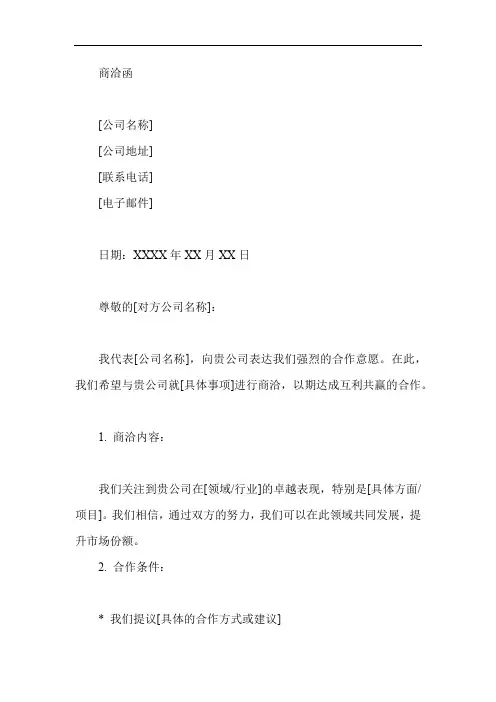 商洽函

[公司名称]
[公司地址]
[联系电话]
[电子邮件]

日期：XXXX 年 XX 月 XX 日

尊敬的[对方公司名称]：

我代表[公司名称]，向贵公司表达我们强烈的合作意愿。在此，我们希望与贵公司就[具体事项]进行商洽，以期达成互利共赢的合作。

1. 商洽内容：

我们关注到贵公司在[领域/行业]的卓越表现，特别是[具体方面/项目]。我们相信，通过双方的努力，我们可以在此领域共同发展，提升市场份额。

2. 合作条件：

* 我们提议[具体的合作方式或建议]